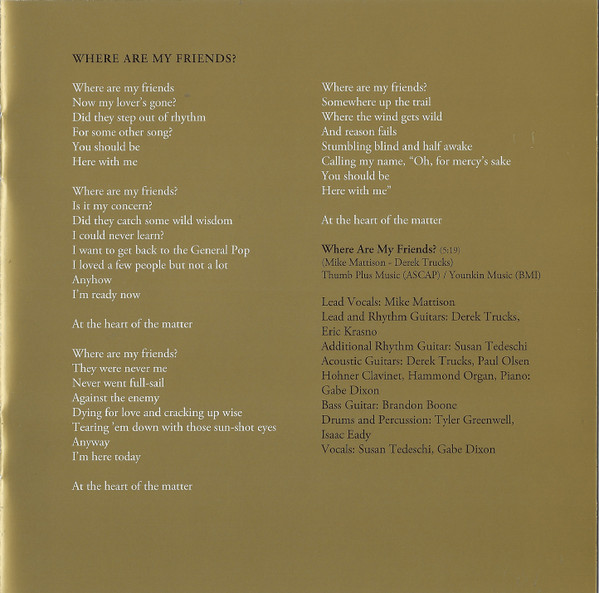 WHERE ARE MY FRIENDS?

Where are my friends
Now my lover's gone?
Did they step out of rhythm
For some other song?
You should be
Here with me

Where are my friends?
Is it my concern?
Did they catch some wild wisdom
I could never learn?
I want to get back to the General Pop
I loved a few people but not a lot
Anyhow
I'm ready now

At the heart of the matter

Where are my friends?
They were never me
Never went full-sail
Against the enemy
Dying for love and cracking up wise
Tearing 'em down with those sun-shot eyes
Anyway
I'm here today

At the heart of the matter

Where are my friends?
Somewhere up the trail
Where the wind gets wild
And reason fails
Stumbling blind and half awake
Calling my name, "Oh, for mercy's sake
You should be
Here with me"

At the heart of the matter

Where Are My Friends? (5:19)
(Mike Mattison - Derek Trucks)
Thumb Plus Music (ASCAP) / Younkin Music (BMI)

Lead Vocals: Mike Mattison
Lead and Rhythm Guitars: Derek Trucks, Eric Krasno
Additional Rhythm Guitar: Susan Tedeschi
Acoustic Guitars: Derek Trucks, Paul Olsen
Hohner Clavinet, Hammond Organ, Piano: Gabe Dixon
Bass Guitar: Brandon Boone
Drums and Percussion: Tyler Greenwell, Isaac Eady
Vocals: Susan Tedeschi, Gabe Dixon